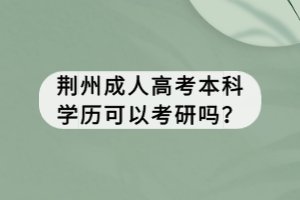 荆州成人高考本科学历可以考研吗?